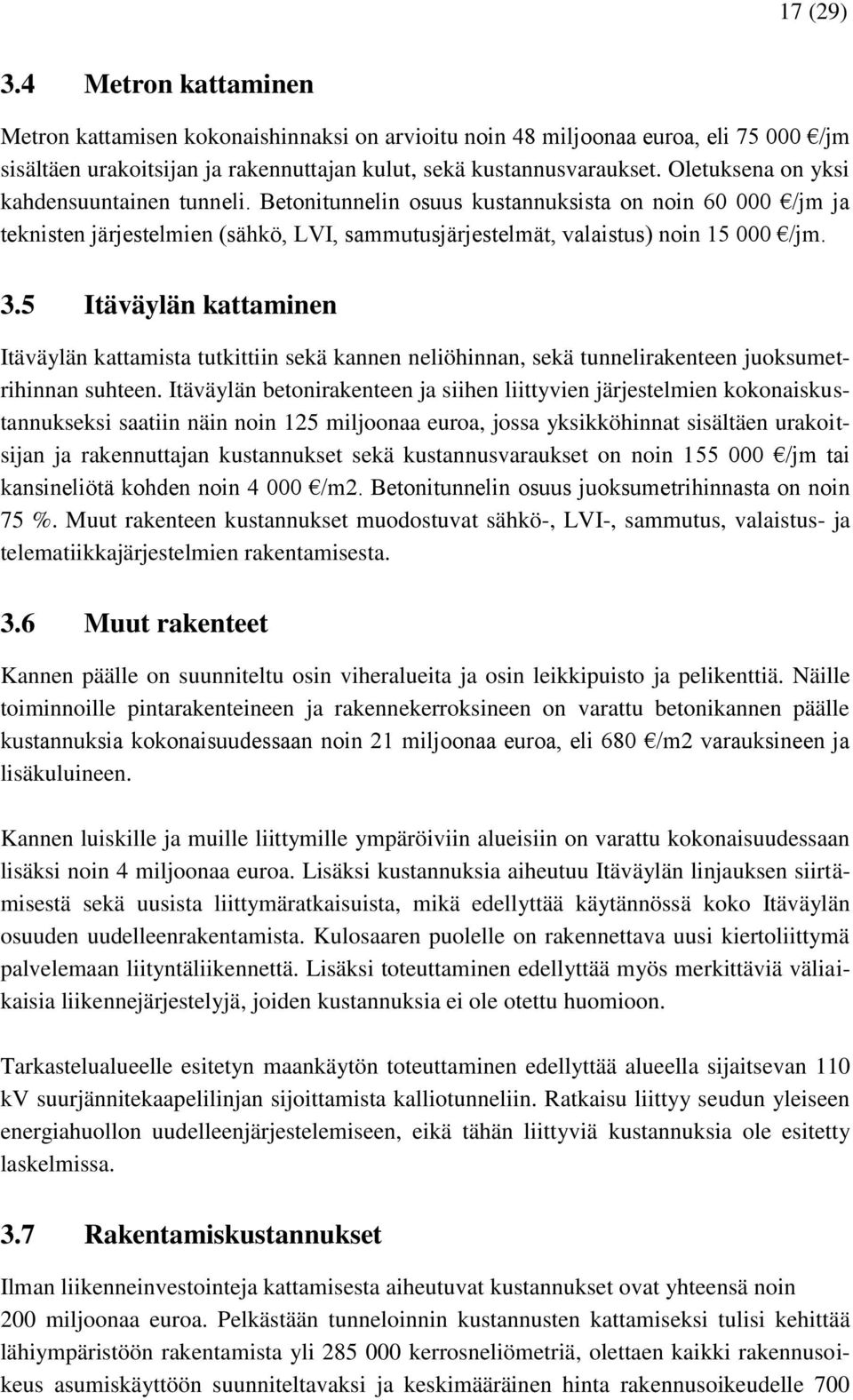 17 (29)

3.4 Metron kattaminen

Metron kattamisen kokonaishinnaksi on arvioitu noin 48 miljoonaa euroa, eli 75 000 €/jm sisältäen urakoitsijan ja rakennuttajan kulut, sekä kustannusvaraukset. Oletuksena on yksi kahdensuuntainen tunneli. Betonitunnelin osuus kustannuksista on noin 60 000 €/jm ja teknisten järjestelmien (sähkö, LVI, sammutusjärjestelmät, valaistus) noin 15 000 €/jm.

3.5 Itäväylän kattaminen

Itäväylän kattamista tutkittiin sekä kannen neliöhinnan, sekä tunnelirakenteen juoksumetrihinnan suhteen. Itäväylän betonirakenteen ja siihen liittyvien järjestelmien kokonaiskustannukseksi saatiin näin noin 125 miljoonaa euroa, jossa yksikköhinnat sisältäen urakoitsijan ja rakennuttajan kustannukset sekä kustannusvaraukset on noin 155 000 €/jm tai kansineliötä kohden noin 4 000 €/m2. Betonitunnelin osuus juoksumetrihinnasta on noin 75 %. Muut rakenteen kustannukset muodostuvat sähkö-, LVI-, sammutus, valaistus- ja telematiikkajärjestelmien rakentamisesta.

3.6 Muut rakenteet

Kannen päälle on suunniteltu osin viheralueita ja osin leikkipuisto ja pelikenttiä. Näille toiminnoille pintarakenteineen ja rakennekerroksineen on varattu betonikannen päälle kustannuksia kokonaisuudessaan noin 21 miljoonaa euroa, eli 680 €/m2 varauksineen ja lisäkuluineen.

Kannen luiskille ja muille liittymille ympäröiviin alueisiin on varattu kokonaisuudessaan lisäksi noin 4 miljoonaa euroa. Lisäksi kustannuksia aiheutuu Itäväylän linjauksen siirtämisestä sekä uusista liittymäratkaisuista, mikä edellyttää käytännössä koko Itäväylän osuuden uudelleenrakentamista. Kulosaaren puolelle on rakennettava uusi kiertoliittymä palvelemaan liityntäliikennettä. Lisäksi toteuttaminen edellyttää myös merkittäviä väliaikaisia liikennejärjestelyjä, joiden kustannuksia ei ole otettu huomioon.

Tarkastelualueelle esitetyn maankäytön toteuttaminen edellyttää alueella sijaitsevan 110 kV suurjännitekaapelilinjan sijoittamista kalliotunneliin. Ratkaisu liittyy seudun yleiseen energiahuollon uudelleenjärjestelemiseen, eikä tähän liittyviä kustannuksia ole esitetty laskelmissa.

3.7 Rakentamiskustannukset

Ilman liikenneinvestointeja kattamisesta aiheutuvat kustannukset ovat yhteensä noin 200 miljoonaa euroa. Pelkästään tunneloinnin kustannusten kattamiseksi tulisi kehittää lähiympäristöön rakentamista yli 285 000 kerrosneliömetriä, olettaen kaikki rakennusoikeus asumiskäyttöön suunniteltavaksi ja keskimääräinen hinta rakennusoikeudelle 700